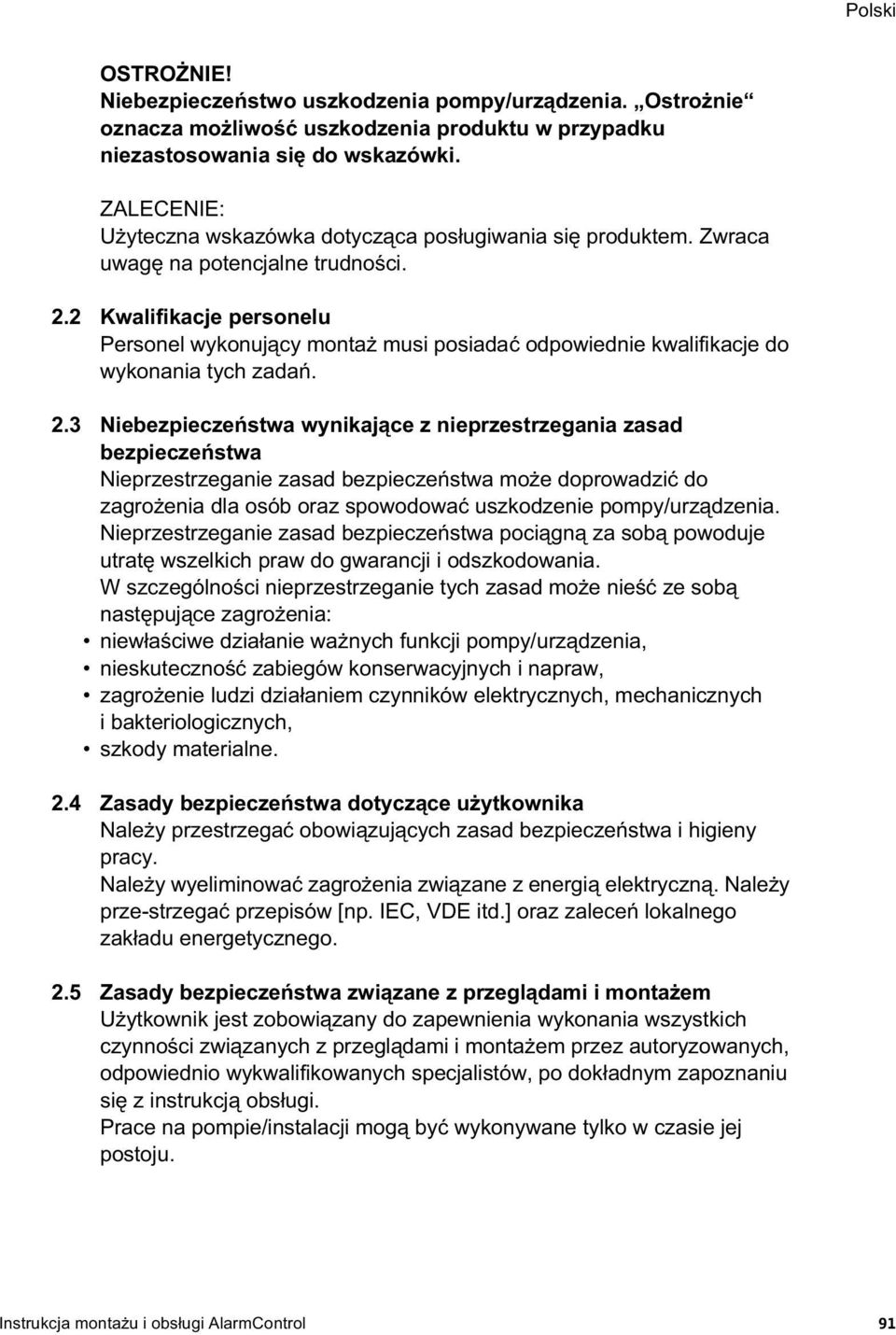 Polski

OSTROŻNIE!
Niebezpieczeństwo uszkodzenia pompy/urządzenia. „Ostrożnie“ oznacza możliwość uszkodzenia produktu w przypadku niezastosowania się do wskazówki.

ZALECENIE:
Użyteczna wskazówka dotycząca posługiwania się produktem. Zwraca uwagę na potencjalne trudności.

2.2 Kwalifikacje personelu
Personel wykonujący montaż musi posiadać odpowiednie kwalifikacje do wykonania tych zadań.

2.3 Niebezpieczeństwa wynikające z nieprzestrzegania zasad bezpieczeństwa
Nieprzestrzeganie zasad bezpieczeństwa może doprowadzić do zagrożenia dla osób oraz spowodować uszkodzenie pompy/urządzenia. Nieprzestrzeganie zasad bezpieczeństwa pociągną za sobą powoduje utratę wszelkich praw do gwarancji i odszkodowania.
W szczególności nieprzestrzeganie tych zasad może nieść ze sobą następujące zagrożenia:
• niewłaściwe działanie ważnych funkcji pompy/urządzenia,
• nieskuteczność zabiegów konserwacyjnych i napraw,
• zagrożenie ludzi działaniem czynników elektrycznych, mechanicznych i bakteriologicznych,
• szkody materialne.

2.4 Zasady bezpieczeństwa dotyczące użytkownika
Należy przestrzegać obowiązujących zasad bezpieczeństwa i higieny pracy.
Należy wyeliminować zagrożenia związane z energią elektryczną. Należy prze-strzegać przepisów [np. IEC, VDE itd.] oraz zaleceń lokalnego zakładu energetycznego.

2.5 Zasady bezpieczeństwa związane z przeglądami i montażem
Użytkownik jest zobowiązany do zapewnienia wykonania wszystkich czynności związanych z przeglądami i montażem przez autoryzowanych, odpowiednio wykwalifikowanych specjalistów, po dokładnym zapoznaniu się z instrukcją obsługi.
Prace na pompie/instalacji mogą być wykonywane tylko w czasie jej postoju.

Instrukcja montażu i obsługi AlarmControl 91